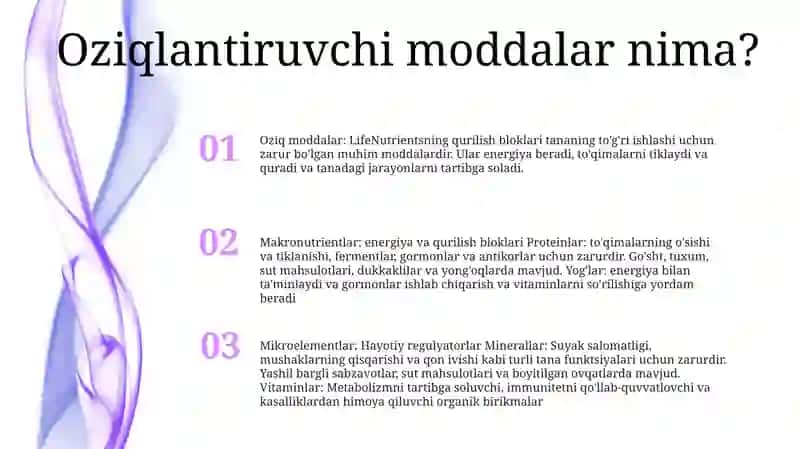 Oziqlantiruvchi moddalar nima?

01

Oziq moddalar: LifeNutrientsning qurilish bloklari tananing to'g'ri ishlashi uchun zarur bo'lgan muhim moddalardir. Ular energiya beradi, to'qimalarni tiklaydi va quradi va tanadagi jarayonlarni tartibga soladi.

02

Makronutrientlar: energiya va qurilish bloklari Proteinlar: to'qimalarning o'sishi va tiklanishi, fermentlar, gormonlar va antikorlar uchun zarurdir. Go'sht, tuxum, sut mahsulotlari, dukkaklilar va yong'oqlarda mavjud. Yog'lar: energiya bilan ta'minlaydi va gormonlar ishlab chiqarish va vitaminlarni so'rilishiga yordam beradi

03

Mikroelementlar: Hayotiy regulyatorlar Minerallar: Suyak salomatligi, mushaklarning qisqarishi va qon ivishi kabi turli tana funktsiyalari uchun zarurdir. Yashil bargli sabzavotlar, sut mahsulotlari va boyitilgan ovqatlarda mavjud. Vitaminlar: Metabolizmni tartibga soluvchi, immunitetni qo'llab-quvvatlovchi va kasalliklardan himoya qiluvchi organik birikmalar